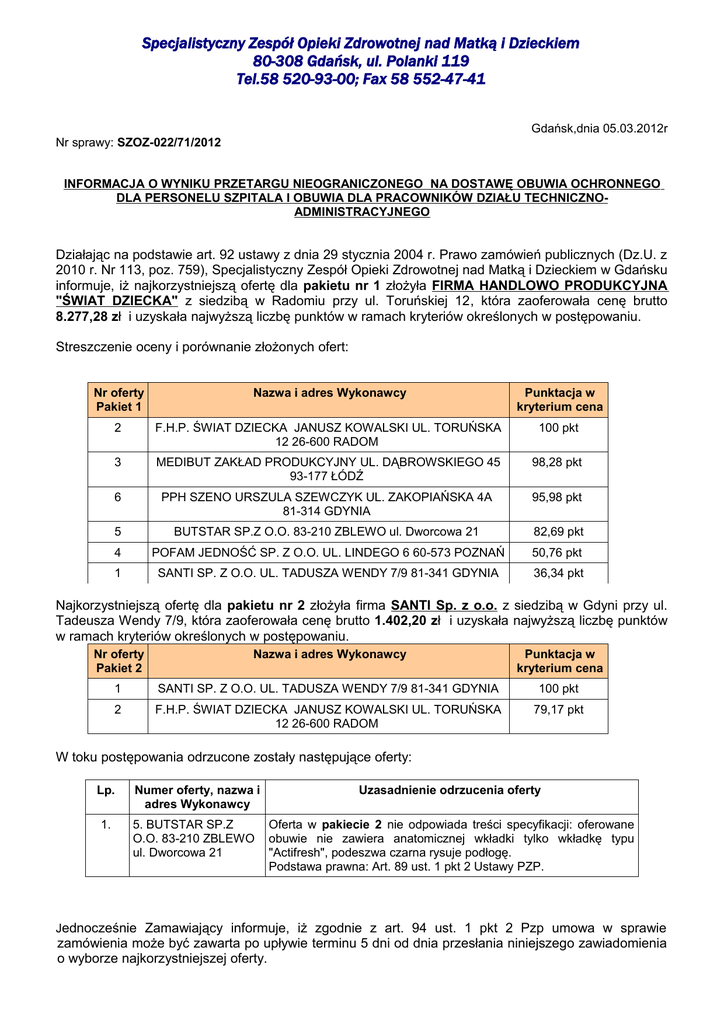 Specjalistyczny Zespół Opieki Zdrowotnej nad Matką i Dzieckiem
80-308 Gdańsk, ul. Polanki 119
Tel.58 520-93-00; Fax 58 552-47-41

Gdańsk,dnia 05.03.2012r

Nr sprawy: SZOZ-022/71/2012

INFORMACJA O WYNIKU PRZETARGU NIEOGRANICZONEGO NA DOSTAWĘ OBUWIA OCHRONNEGO DLA PERSONELU SZPITALA I OBUWIA DLA PRACOWNIKÓW DZIAŁU TECHNICZNO-ADMINISTRACYJNEGO

Działając na podstawie art. 92 ustawy z dnia 29 stycznia 2004 r. Prawo zamówień publicznych (Dz.U. z 2010 r. Nr 113, poz. 759), Specjalistyczny Zespół Opieki Zdrowotnej nad Matką i Dzieckiem w Gdańsku informuje, iż najkorzystniejszą ofertę dla pakietu nr 1 złożyła FIRMA HANDLOWO PRODUKCYJNA "ŚWIAT DZIECKA" z siedzibą w Radomiu przy ul. Toruńskiej 12, która zaoferowała cenę brutto 8.277,28 zł i uzyskała najwyższą liczbę punktów w ramach kryteriów określonych w postępowaniu.

Streszczenie oceny i porównanie złożonych ofert:

| Nr oferty Pakiet 1 | Nazwa i adres Wykonawcy | Punktacja w kryterium cena |
|---|---|---|
| 2 | F.H.P. ŚWIAT DZIECKA JANUSZ KOWALSKI UL. TORUŃSKA 12 26-600 RADOM | 100 pkt |
| 3 | MEDIBUT ZAKŁAD PRODUKCYJNY UL. DĄBROWSKIEGO 45 93-177 ŁÓDŹ | 98,28 pkt |
| 6 | PPH SZENO URSZULA SZEWCZYK UL. ZAKOPIAŃSKA 4A 81-314 GDYNIA | 95,98 pkt |
| 5 | BUTSTAR SP.Z O.O. 83-210 ZBLEWO ul. Dworcowa 21 | 82,69 pkt |
| 4 | POFAM JEDNOŚĆ SP. Z O.O. UL. LINDEGO 6 60-573 POZNAŃ | 50,76 pkt |
| 1 | SANTI SP. Z O.O. UL. TADUSZA WENDY 7/9 81-341 GDYNIA | 36,34 pkt |

Najkorzystniejszą ofertę dla pakietu nr 2 złożyła firma SANTI Sp. z o.o. z siedzibą w Gdyni przy ul. Tadeusza Wendy 7/9, która zaoferowała cenę brutto 1.402,20 zł i uzyskała najwyższą liczbę punktów w ramach kryteriów określonych w postępowaniu.

| Nr oferty Pakiet 2 | Nazwa i adres Wykonawcy | Punktacja w kryterium cena |
|---|---|---|
| 1 | SANTI SP. Z O.O. UL. TADUSZA WENDY 7/9 81-341 GDYNIA | 100 pkt |
| 2 | F.H.P. ŚWIAT DZIECKA JANUSZ KOWALSKI UL. TORUŃSKA 12 26-600 RADOM | 79,17 pkt |

W toku postępowania odrzucone zostały następujące oferty:

| Lp. | Numer oferty, nazwa i adres Wykonawcy | Uzasadnienie odrzucenia oferty |
|---|---|---|
| 1. | 5. BUTSTAR SP.Z O.O. 83-210 ZBLEWO ul. Dworcowa 21 | Oferta w pakiecie 2 nie odpowiada treści specyfikacji: oferowane obuwie nie zawiera anatomicznej wkładki tylko wkładkę typu "Actifresh", podeszwa czarna rysuje podłogę. Podstawa prawna: Art. 89 ust. 1 pkt 2 Ustawy PZP. |

Jednocześnie Zamawiający informuje, iż zgodnie z art. 94 ust. 1 pkt 2 Pzp umowa w sprawie zamówienia może być zawarta po upływie terminu 5 dni od dnia przesłania niniejszego zawiadomienia o wyborze najkorzystniejszej oferty.